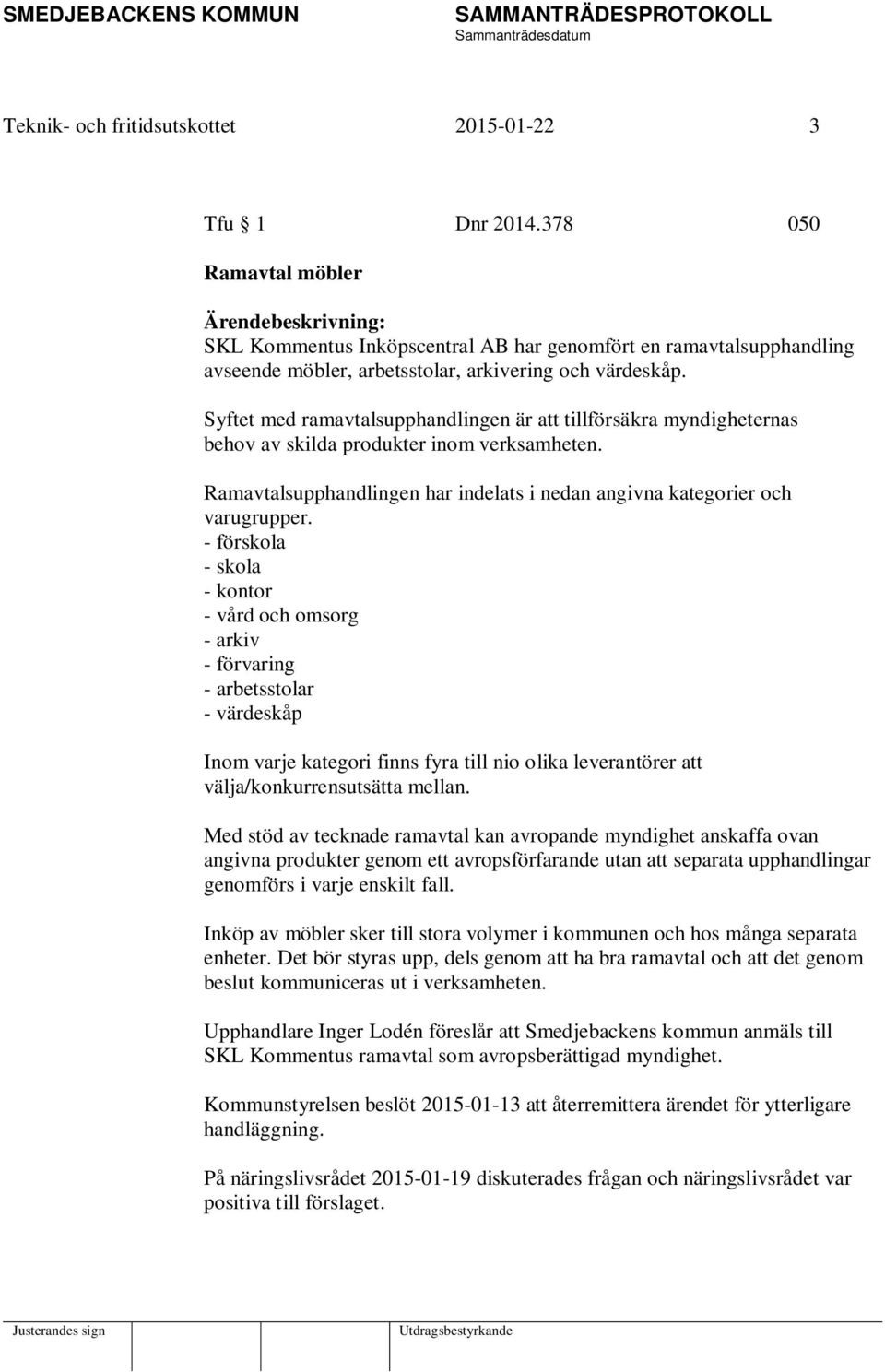 SMEDJEBACKENS KOMMUN

SAMMANTRÄDESPROTOKOLL
Sammanträdesdatum

Teknik- och fritidsutskottet 2015-01-22 3

Tfu § 1 Dnr 2014.378 050

Ramavtal möbler

Ärendebeskrivning:
SKL Kommentus Inköpscentral AB har genomfört en ramavtalsupphandling avseende möbler, arbetsstolar, arkivering och värdeskåp.

Syftet med ramavtalsupphandlingen är att tillförsäkra myndigheternas behov av skilda produkter inom verksamheten.

Ramavtalsupphandlingen har indelats i nedan angivna kategorier och varugrupper.
- förskola
- skola
- kontor
- vård och omsorg
- arkiv
- förvaring
- arbetsstolar
- värdeskåp

Inom varje kategori finns fyra till nio olika leverantörer att välja/konkurrensutsätta mellan.

Med stöd av tecknade ramavtal kan avropande myndighet anskaffa ovan angivna produkter genom ett avropsförfarande utan att separata upphandlingar genomförs i varje enskilt fall.

Inköp av möbler sker till stora volymer i kommunen och hos många separata enheter. Det bör styras upp, dels genom att ha bra ramavtal och att det genom beslut kommuniceras ut i verksamheten.

Upphandlare Inger Lodén föreslår att Smedjebackens kommun anmäls till SKL Kommentus ramavtal som avropsberättigad myndighet.

Kommunstyrelsen beslöt 2015-01-13 att återremittera ärendet för ytterligare handläggning.

På näringslivsrådet 2015-01-19 diskuterades frågan och näringslivsrådet var positiva till förslaget.

Justerandes sign

Utdragsbestyrkande